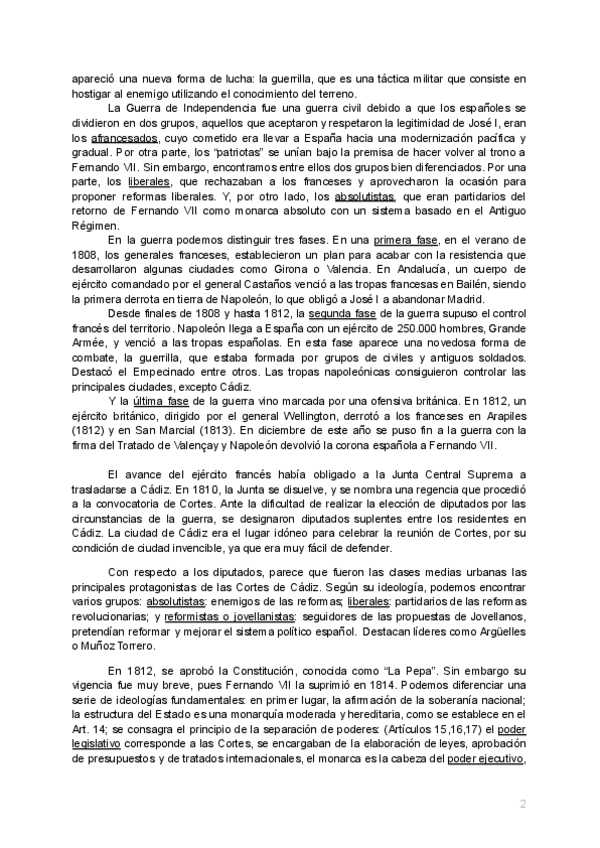 apareció una nueva forma de lucha: la guerrilla, que es una táctica militar que consiste en hostigar al enemigo utilizando el conocimiento del terreno.

La Guerra de Independencia fue una guerra civil debido a que los españoles se dividieron en dos grupos, aquellos que aceptaron y respetaron la legitimidad de José I, eran los afrancesados, cuyo cometido era llevar a España hacia una modernización pacífica y gradual. Por otra parte, los "patriotas" se unían bajo la premisa de hacer volver al trono a Fernando VII. Sin embargo, encontramos entre ellos dos grupos bien diferenciados. Por una parte, los liberales, que rechazaban a los franceses y aprovecharon la ocasión para proponer reformas liberales. Y, por otro lado, los absolutistas, que eran partidarios del retorno de Fernando VII como monarca absoluto con un sistema basado en el Antiguo Régimen.

En la guerra podemos distinguir tres fases. En una primera fase, en el verano de 1808, los generales franceses, establecieron un plan para acabar con la resistencia que desarrollaron algunas ciudades como Girona o Valencia. En Andalucía, un cuerpo de ejército comandado por el general Castaños venció a las tropas francesas en Bailén, siendo la primera derrota en tierra de Napoleón, lo que obligó a José I a abandonar Madrid.

Desde finales de 1808 y hasta 1812, la segunda fase de la guerra supuso el control francés del territorio. Napoleón llega a España con un ejército de 250.000 hombres, Grande Armée, y venció a las tropas españolas. En esta fase aparece una novedosa forma de combate, la guerrilla, que estaba formada por grupos de civiles y antiguos soldados. Destacó el Empecinado entre otros. Las tropas napoleónicas consiguieron controlar las principales ciudades, excepto Cádiz.

Y la última fase de la guerra vino marcada por una ofensiva británica. En 1812, un ejército británico, dirigido por el general Wellington, derrotó a los franceses en Arapiles (1812) y en San Marcial (1813). En diciembre de este año se puso fin a la guerra con la firma del Tratado de Valençay y Napoleón devolvió la corona española a Fernando VII.

El avance del ejército francés había obligado a la Junta Central Suprema a trasladarse a Cádiz. En 1810, la Junta se disuelve, y se nombra una regencia que procedió a la convocatoria de Cortes. Ante la dificultad de realizar la elección de diputados por las circunstancias de la guerra, se designaron diputados suplentes entre los residentes en Cádiz. La ciudad de Cádiz era el lugar idóneo para celebrar la reunión de Cortes, por su condición de ciudad invencible, ya que era muy fácil de defender.

Con respecto a los diputados, parece que fueron las clases medias urbanas las principales protagonistas de las Cortes de Cádiz. Según su ideología, podemos encontrar varios grupos: absolutistas: enemigos de las reformas; liberales: partidarios de las reformas revolucionarias; y reformistas o jovellanistas: seguidores de las propuestas de Jovellanos, pretendían reformar y mejorar el sistema político español. Destacan líderes como Argüelles o Muñoz Torrero.

En 1812, se aprobó la Constitución, conocida como "La Pepa". Sin embargo su vigencia fue muy breve, pues Fernando VII la suprimió en 1814. Podemos diferenciar una serie de ideologías fundamentales: en primer lugar, la afirmación de la soberanía nacional; la estructura del Estado es una monarquía moderada y hereditaria, como se establece en el Art. 14; se consagra el principio de la separación de poderes: (Artículos 15,16,17) el poder legislativo corresponde a las Cortes, se encargaban de la elaboración de leyes, aprobación de presupuestos y de tratados internacionales, el monarca es la cabeza del poder ejecutivo,

2